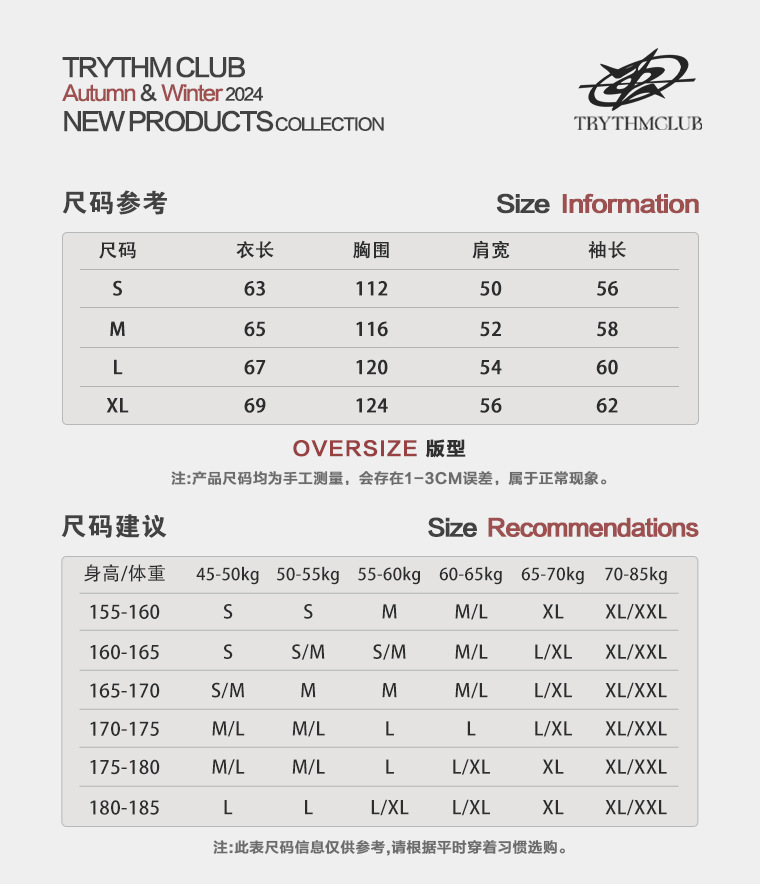 TRYTHM CLUB
Autumn & Winter 2024
NEW PRODUCTS COLLECTION

TRYTHMCLUB

尺码参考

Size Information

| 尺码 | 衣长 | 胸围 | 肩宽 | 袖长 |
|---|---|---|---|---|
| S | 63 | 112 | 50 | 56 |
| M | 65 | 116 | 52 | 58 |
| L | 67 | 120 | 54 | 60 |
| XL | 69 | 124 | 56 | 62 |

OVERSIZE 版型

注:产品尺码均为手工测量，会存在1-3CM误差，属于正常现象。

尺码建议

Size Recommendations

| 身高/体重 | 45-50kg | 50-55kg | 55-60kg | 60-65kg | 65-70kg | 70-85kg |
|---|---|---|---|---|---|---|
| 155-160 | S | S | M | M/L | XL | XL/XXL |
| 160-165 | S | S/M | S/M | M/L | L/XL | XL/XXL |
| 165-170 | S/M | M | M | M/L | L/XL | XL/XXL |
| 170-175 | M/L | M/L | L | L | L/XL | XL/XXL |
| 175-180 | M/L | M/L | L | L/XL | XL | XL/XXL |
| 180-185 | L | L | L/XL | L/XL | XL | XL/XXL |

注:此表尺码信息仅供参考,请根据平时穿着习惯选购。